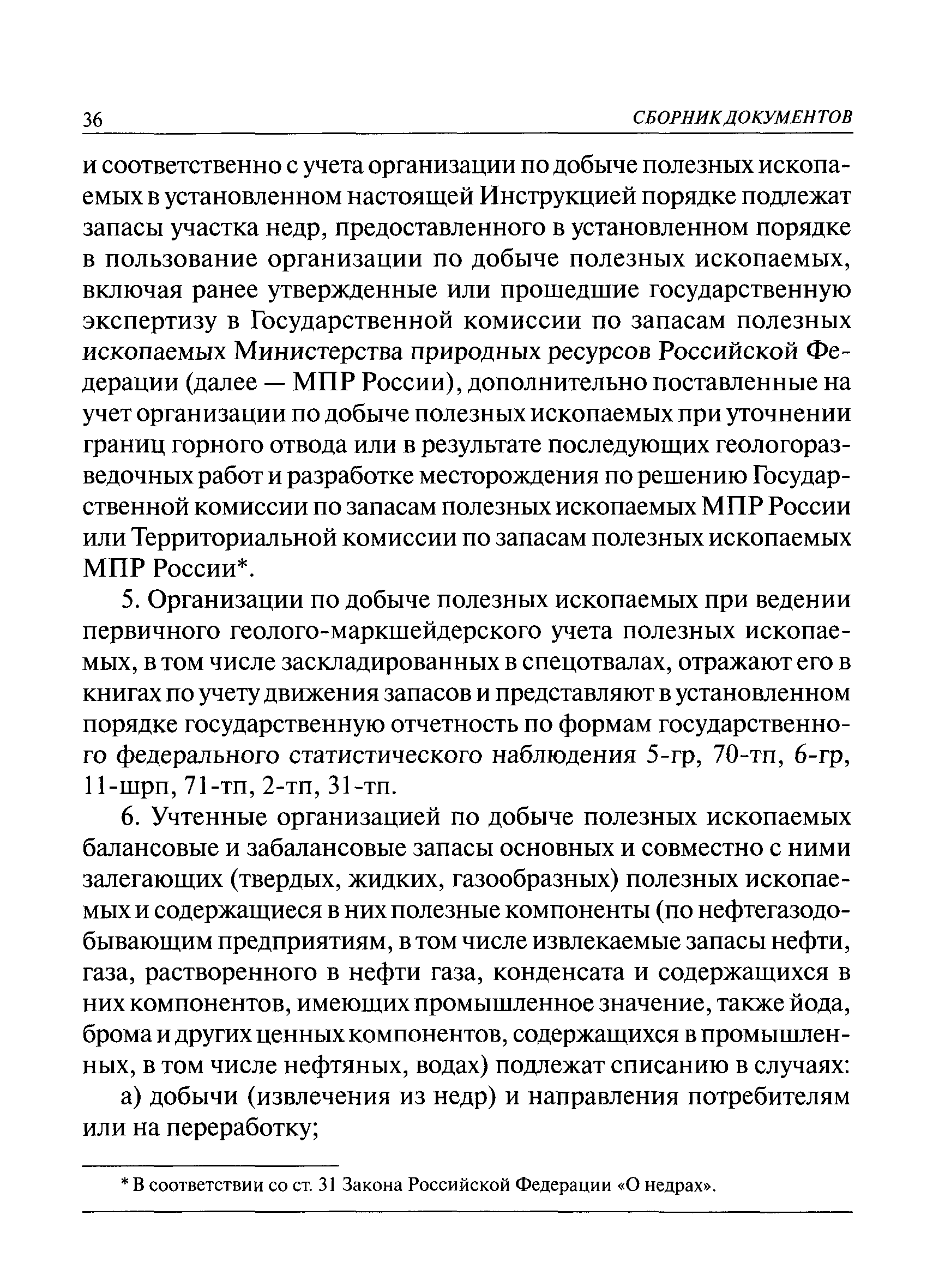 36 СБОРНИК ДОКУМЕНТОВ

и соответственно с учета организации по добыче полезных ископаемых в установленном настоящей Инструкцией порядке подлежат запасы участка недр, предоставленного в установленном порядке в пользование организации по добыче полезных ископаемых, включая ранее утвержденные или прошедшие государственную экспертизу в Государственной комиссии по запасам полезных ископаемых Министерства природных ресурсов Российской Федерации (далее — МПР России), дополнительно поставленные на учет организации по добыче полезных ископаемых при уточнении границ горного отвода или в результате последующих геологоразведочных работ и разработке месторождения по решению Государственной комиссии по запасам полезных ископаемых МПР России или Территориальной комиссии по запасам полезных ископаемых МПР России*.

5. Организации по добыче полезных ископаемых при ведении первичного геолого-маркшейдерского учета полезных ископаемых, в том числе заскладированных в спецотвалах, отражают его в книгах по учету движения запасов и представляют в установленном порядке государственную отчетность по формам государственного федерального статистического наблюдения 5-гр, 70-тп, 6-гр, 11-шрп, 71-тп, 2-тп, 31-тп.

6. Учтенные организацией по добыче полезных ископаемых балансовые и забалансовые запасы основных и совместно с ними залегающих (твердых, жидких, газообразных) полезных ископаемых и содержащиеся в них полезные компоненты (по нефтегазодобывающим предприятиям, в том числе извлекаемые запасы нефти, газа, растворенного в нефти газа, конденсата и содержащихся в них компонентов, имеющих промышленное значение, также йода, брома и других ценных компонентов, содержащихся в промышленных, в том числе нефтяных, водах) подлежат списанию в случаях:

а) добычи (извлечения из недр) и направления потребителям или на переработку;

* В соответствии со ст. 31 Закона Российской Федерации «О недрах».